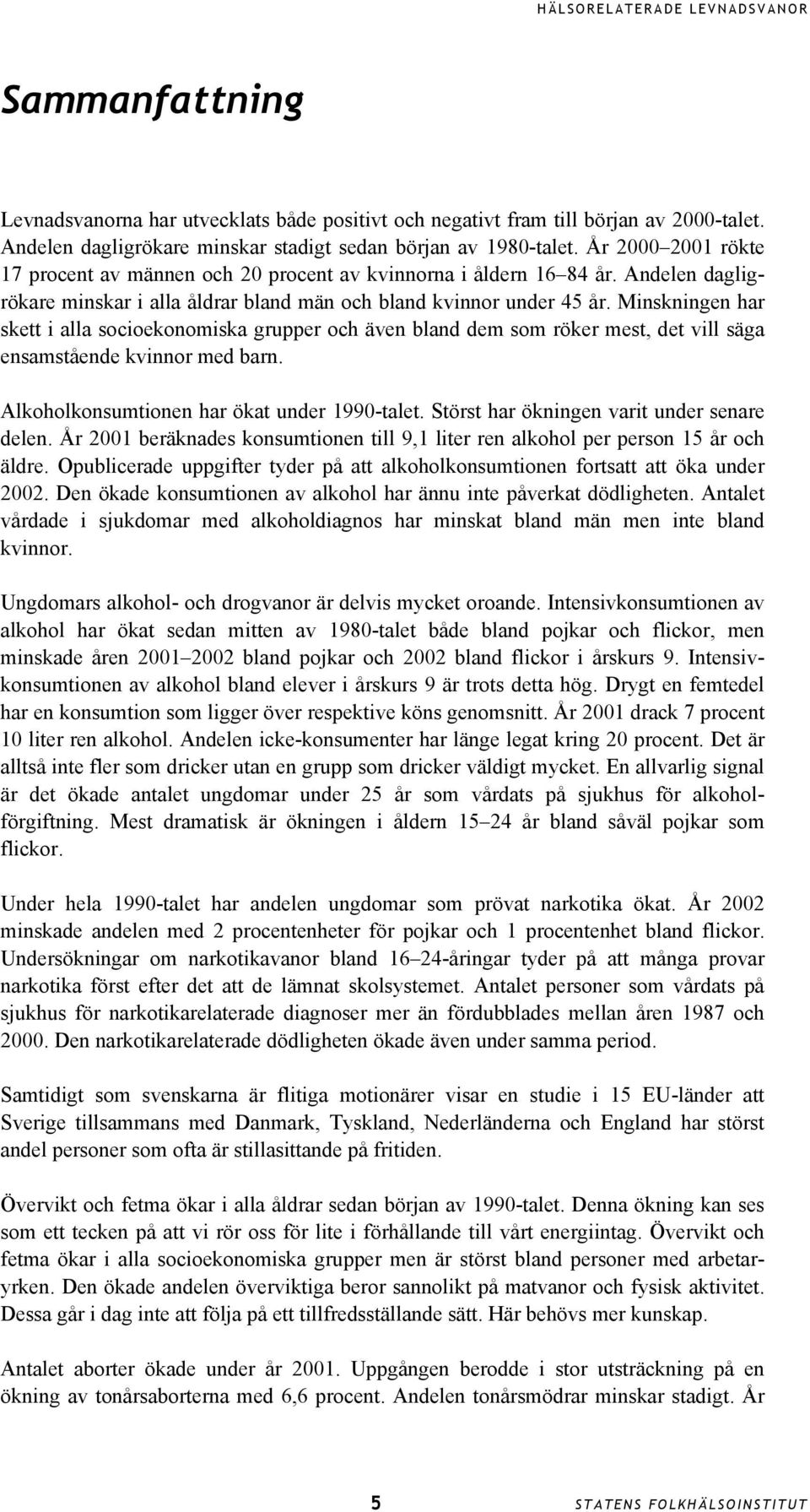 HÄLSORELATERADE LEVNADSVANOR

Sammanfattning

Levnadsvanorna har utvecklats både positivt och negativt fram till början av 2000-talet. Andelen dagligrökare minskar stadigt sedan början av 1980-talet. År 2000–2001 rökte 17 procent av männen och 20 procent av kvinnorna i åldern 16–84 år. Andelen dagligrökare minskar i alla åldrar bland män och bland kvinnor under 45 år. Minskningen har skett i alla socioekonomiska grupper och även bland dem som röker mest, det vill säga ensamstående kvinnor med barn.

Alkoholkonsumtionen har ökat under 1990-talet. Störst har ökningen varit under senare delen. År 2001 beräknades konsumtionen till 9,1 liter ren alkohol per person 15 år och äldre. Opublicerade uppgifter tyder på att alkoholkonsumtionen fortsatt att öka under 2002. Den ökade konsumtionen av alkohol har ännu inte påverkat dödligheten. Antalet vårdade i sjukdomar med alkoholdiagnos har minskat bland män men inte bland kvinnor.

Ungdomars alkohol- och drogvanor är delvis mycket oroande. Intensivkonsumtionen av alkohol har ökat sedan mitten av 1980-talet både bland pojkar och flickor, men minskade åren 2001–2002 bland pojkar och 2002 bland flickor i årskurs 9. Intensivkonsumtionen av alkohol bland elever i årskurs 9 är trots detta hög. Drygt en femtedel har en konsumtion som ligger över respektive köns genomsnitt. År 2001 drack 7 procent 10 liter ren alkohol. Andelen icke-konsumenter har länge legat kring 20 procent. Det är alltså inte fler som dricker utan en grupp som dricker väldigt mycket. En allvarlig signal är det ökade antalet ungdomar under 25 år som vårdats på sjukhus för alkoholförgiftning. Mest dramatisk är ökningen i åldern 15–24 år bland såväl pojkar som flickor.

Under hela 1990-talet har andelen ungdomar som prövat narkotika ökat. År 2002 minskade andelen med 2 procentenheter för pojkar och 1 procentenhet bland flickor. Undersökningar om narkotikavanor bland 16–24-åringar tyder på att många provar narkotika först efter det att de lämnat skolsystemet. Antalet personer som vårdats på sjukhus för narkotikarelaterade diagnoser mer än fördubblades mellan åren 1987 och 2000. Den narkotikarelaterade dödligheten ökade även under samma period.

Samtidigt som svenskarna är flitiga motionärer visar en studie i 15 EU-länder att Sverige tillsammans med Danmark, Tyskland, Nederländerna och England har störst andel personer som ofta är stillasittande på fritiden.

Övervikt och fetma ökar i alla åldrar sedan början av 1990-talet. Denna ökning kan ses som ett tecken på att vi rör oss för lite i förhållande till vårt energiintag. Övervikt och fetma ökar i alla socioekonomiska grupper men är störst bland personer med arbetaryrken. Den ökade andelen överviktiga beror sannolikt på matvanor och fysisk aktivitet. Dessa går i dag inte att följa på ett tillfredsställande sätt. Här behövs mer kunskap.

Antalet aborter ökade under år 2001. Uppgången berodde i stor utsträckning på en ökning av tonårsaborterna med 6,6 procent. Andelen tonårsmödrar minskar stadigt. År

5

STATENS FOLKHÄLSOINSTITUT